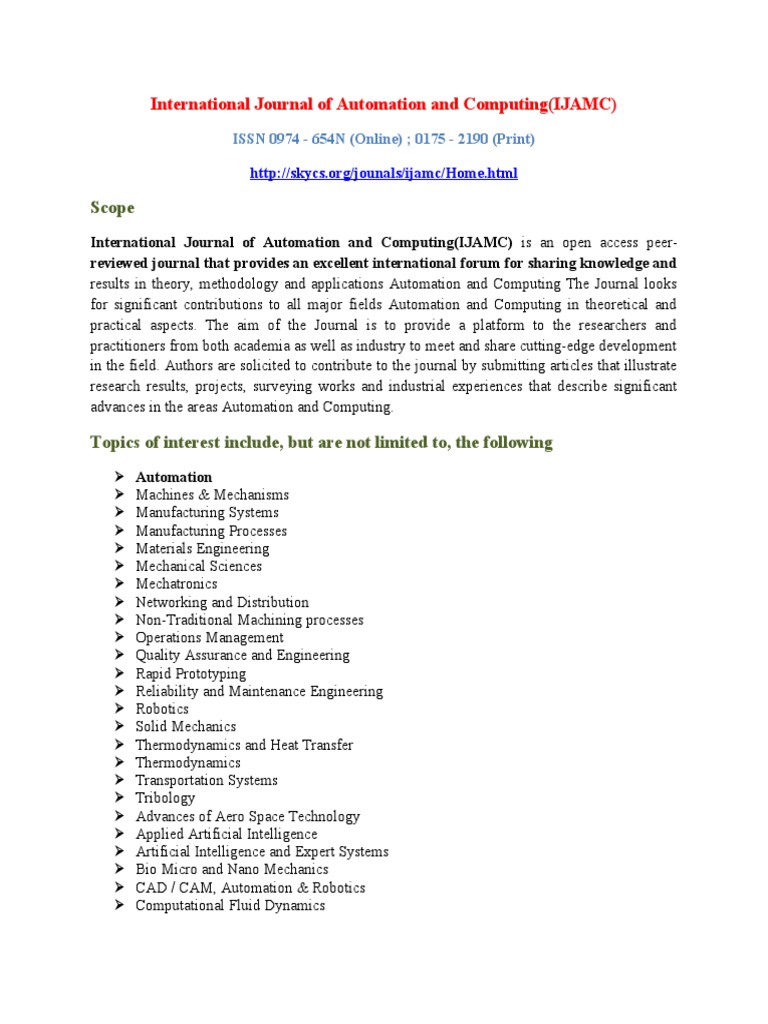 International Journal of Automation and Computing(IJAMC)

ISSN 0974 - 654N (Online) ; 0175 - 2190 (Print)

http://skycs.org/jounals/ijamc/Home.html

Scope

International Journal of Automation and Computing(IJAMC) is an open access peer-reviewed journal that provides an excellent international forum for sharing knowledge and results in theory, methodology and applications Automation and Computing The Journal looks for significant contributions to all major fields Automation and Computing in theoretical and practical aspects. The aim of the Journal is to provide a platform to the researchers and practitioners from both academia as well as industry to meet and share cutting-edge development in the field. Authors are solicited to contribute to the journal by submitting articles that illustrate research results, projects, surveying works and industrial experiences that describe significant advances in the areas Automation and Computing.

Topics of interest include, but are not limited to, the following

➢ Automation
➢ Machines & Mechanisms
➢ Manufacturing Systems
➢ Manufacturing Processes
➢ Materials Engineering
➢ Mechanical Sciences
➢ Mechatronics
➢ Networking and Distribution
➢ Non-Traditional Machining processes
➢ Operations Management
➢ Quality Assurance and Engineering
➢ Rapid Prototyping
➢ Reliability and Maintenance Engineering
➢ Robotics
➢ Solid Mechanics
➢ Thermodynamics and Heat Transfer
➢ Thermodynamics
➢ Transportation Systems
➢ Tribology
➢ Advances of Aero Space Technology
➢ Applied Artificial Intelligence
➢ Artificial Intelligence and Expert Systems
➢ Bio Micro and Nano Mechanics
➢ CAD / CAM, Automation & Robotics
➢ Computational Fluid Dynamics